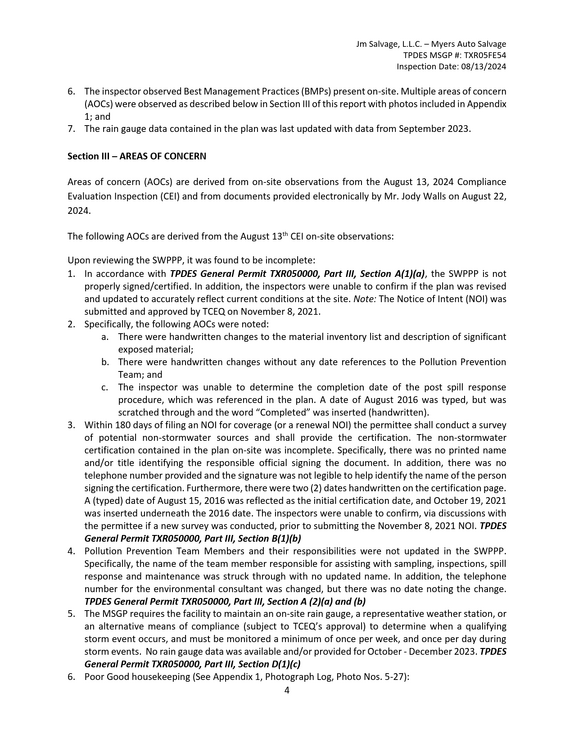 Jm Salvage, L.L.C. – Myers Auto Salvage
TPDES MSGP #: TXR05FE54
Inspection Date: 08/13/2024

6. The inspector observed Best Management Practices (BMPs) present on-site. Multiple areas of concern (AOCs) were observed as described below in Section III of this report with photos included in Appendix 1; and
7. The rain gauge data contained in the plan was last updated with data from September 2023.

Section III – AREAS OF CONCERN

Areas of concern (AOCs) are derived from on-site observations from the August 13, 2024 Compliance Evaluation Inspection (CEI) and from documents provided electronically by Mr. Jody Walls on August 22, 2024.

The following AOCs are derived from the August 13$^{th}$ CEI on-site observations:

Upon reviewing the SWPPP, it was found to be incomplete:
1. In accordance with TPDES General Permit TXR050000, Part III, Section A(1)(a), the SWPPP is not properly signed/certified. In addition, the inspectors were unable to confirm if the plan was revised and updated to accurately reflect current conditions at the site. Note: The Notice of Intent (NOI) was submitted and approved by TCEQ on November 8, 2021.
2. Specifically, the following AOCs were noted:
a. There were handwritten changes to the material inventory list and description of significant exposed material;
b. There were handwritten changes without any date references to the Pollution Prevention Team; and
c. The inspector was unable to determine the completion date of the post spill response procedure, which was referenced in the plan. A date of August 2016 was typed, but was scratched through and the word "Completed" was inserted (handwritten).
3. Within 180 days of filing an NOI for coverage (or a renewal NOI) the permittee shall conduct a survey of potential non-stormwater sources and shall provide the certification. The non-stormwater certification contained in the plan on-site was incomplete. Specifically, there was no printed name and/or title identifying the responsible official signing the document. In addition, there was no telephone number provided and the signature was not legible to help identify the name of the person signing the certification. Furthermore, there were two (2) dates handwritten on the certification page. A (typed) date of August 15, 2016 was reflected as the initial certification date, and October 19, 2021 was inserted underneath the 2016 date. The inspectors were unable to confirm, via discussions with the permittee if a new survey was conducted, prior to submitting the November 8, 2021 NOI. TPDES General Permit TXR050000, Part III, Section B(1)(b)
4. Pollution Prevention Team Members and their responsibilities were not updated in the SWPPP. Specifically, the name of the team member responsible for assisting with sampling, inspections, spill response and maintenance was struck through with no updated name. In addition, the telephone number for the environmental consultant was changed, but there was no date noting the change. TPDES General Permit TXR050000, Part III, Section A (2)(a) and (b)
5. The MSGP requires the facility to maintain an on-site rain gauge, a representative weather station, or an alternative means of compliance (subject to TCEQ's approval) to determine when a qualifying storm event occurs, and must be monitored a minimum of once per week, and once per day during storm events. No rain gauge data was available and/or provided for October - December 2023. TPDES General Permit TXR050000, Part III, Section D(1)(c)
6. Poor Good housekeeping (See Appendix 1, Photograph Log, Photo Nos. 5-27):
4